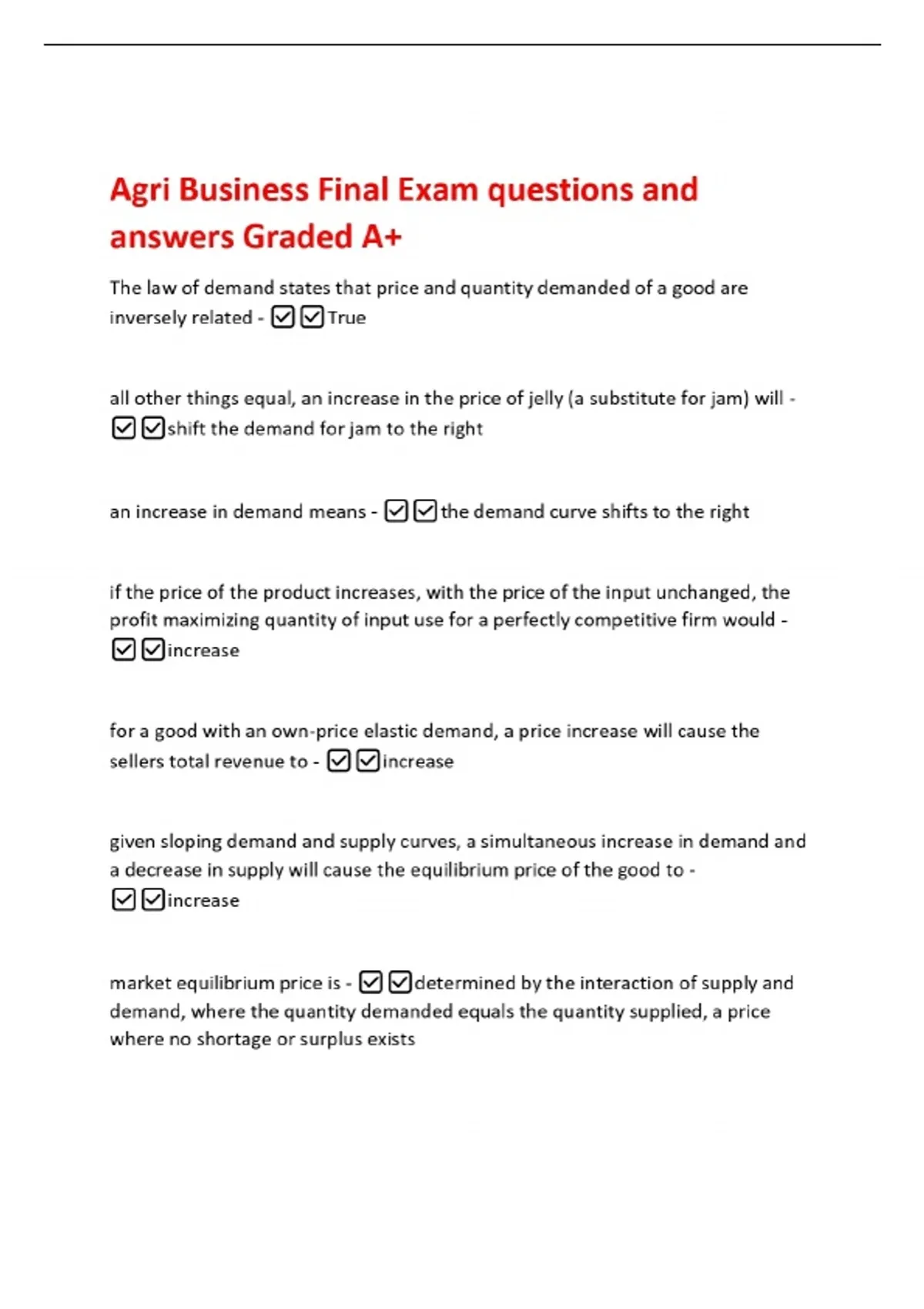 Agri Business Final Exam questions and answers Graded A+

The law of demand states that price and quantity demanded of a good are inversely related - ☑☑True

all other things equal, an increase in the price of jelly (a substitute for jam) will - ☑☑shift the demand for jam to the right

an increase in demand means - ☑☑the demand curve shifts to the right

if the price of the product increases, with the price of the input unchanged, the profit maximizing quantity of input use for a perfectly competitive firm would - ☑☑increase

for a good with an own-price elastic demand, a price increase will cause the sellers total revenue to - ☑☑increase

given sloping demand and supply curves, a simultaneous increase in demand and a decrease in supply will cause the equilibrium price of the good to - ☑☑increase

market equilibrium price is - ☑☑determined by the interaction of supply and demand, where the quantity demanded equals the quantity supplied, a price where no shortage or surplus exists